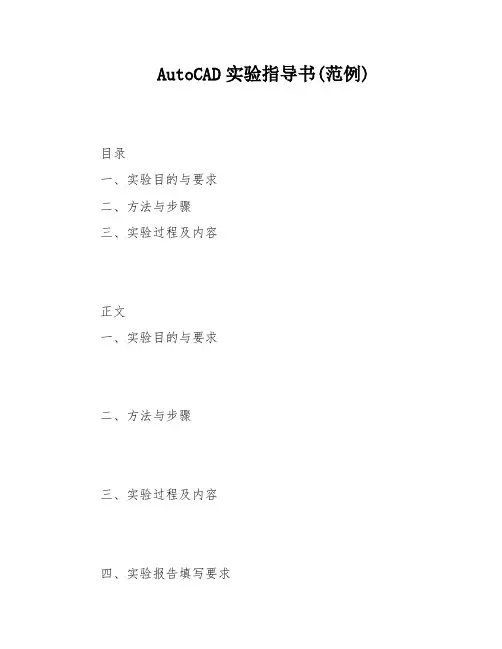 AutoCAD实验指导书(范例)

目录

一、实验目的与要求

二、方法与步骤

三、实验过程及内容

正文

一、实验目的与要求

二、方法与步骤

三、实验过程及内容

四、实验报告填写要求